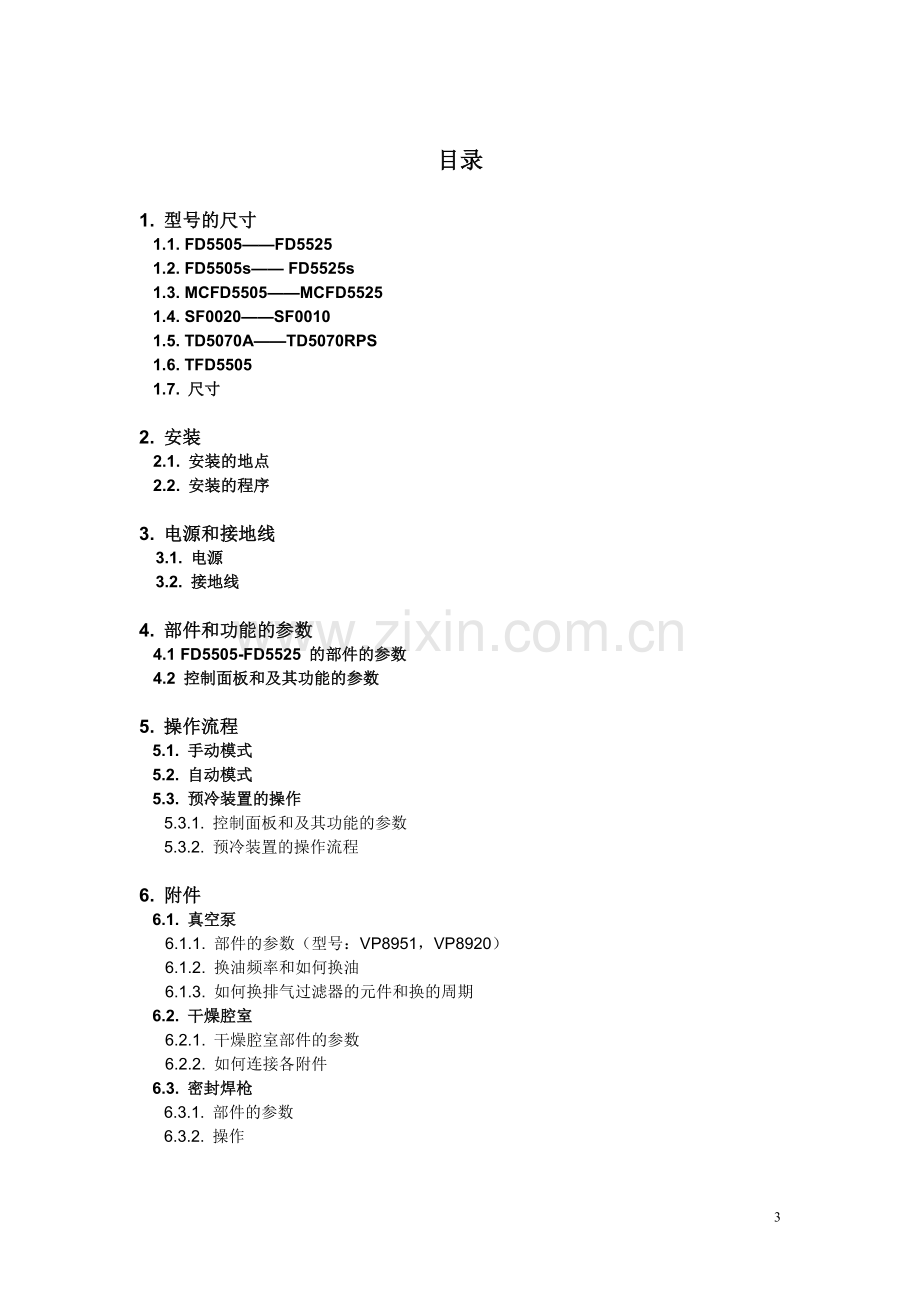 目录

1. 型号的尺寸
1.1. FD5505——FD5525
1.2. FD5505s—— FD5525s
1.3. MCFD5505——MCFD5525
1.4. SF0020——SF0010
1.5. TD5070A——TD5070RPS
1.6. TFD5505
1.7. 尺寸

2. 安装
2.1. 安装的地点
2.2. 安装的程序

3. 电源和接地线
3.1. 电源
3.2. 接地线

4. 部件和功能的参数
4.1 FD5505-FD5525 的部件的参数
4.2 控制面板和及其功能的参数

5. 操作流程
5.1. 手动模式
5.2. 自动模式
5.3. 预冷装置的操作
5.3.1. 控制面板和及其功能的参数
5.3.2. 预冷装置的操作流程

6. 附件
6.1. 真空泵
6.1.1. 部件的参数（型号：VP8951，VP8920）
6.1.2. 换油频率和如何换油
6.1.3. 如何换排气过滤器的元件和换的周期
6.2. 干燥腔室
6.2.1. 干燥腔室部件的参数
6.2.2. 如何连接各附件
6.3. 密封焊枪
6.3.1. 部件的参数
6.3.2. 操作

www.zixin.com.cn

3